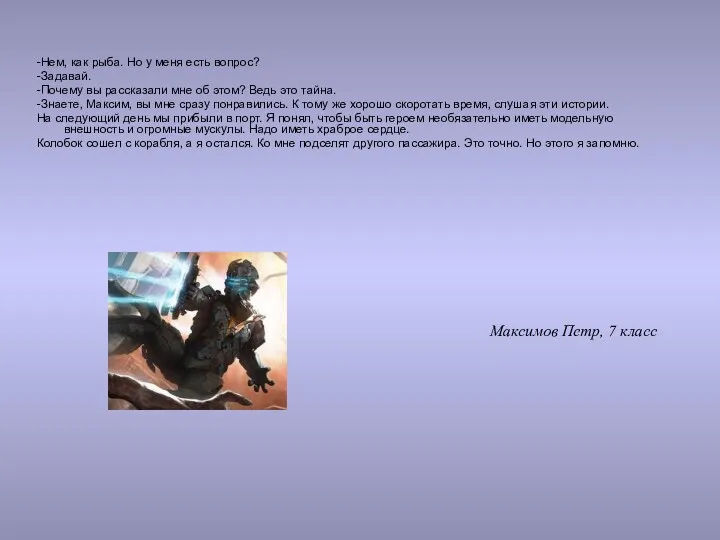 -Нем, как рыба. Но у меня есть вопрос?
-Задавай.
-Почему вы рассказали мне об этом? Ведь это тайна.
-Знаете, Максим, вы мне сразу понравились. К тому же хорошо скоротать время, слушая эти истории.
На следующий день мы прибыли в порт. Я понял, чтобы быть героем необязательно иметь модельную внешность и огромные мускулы. Надо иметь храброе сердце.
Колобок сошел с корабля, а я остался. Ко мне подселят другого пассажира. Это точно. Но этого я запомню.

Максимов Петр, 7 класс